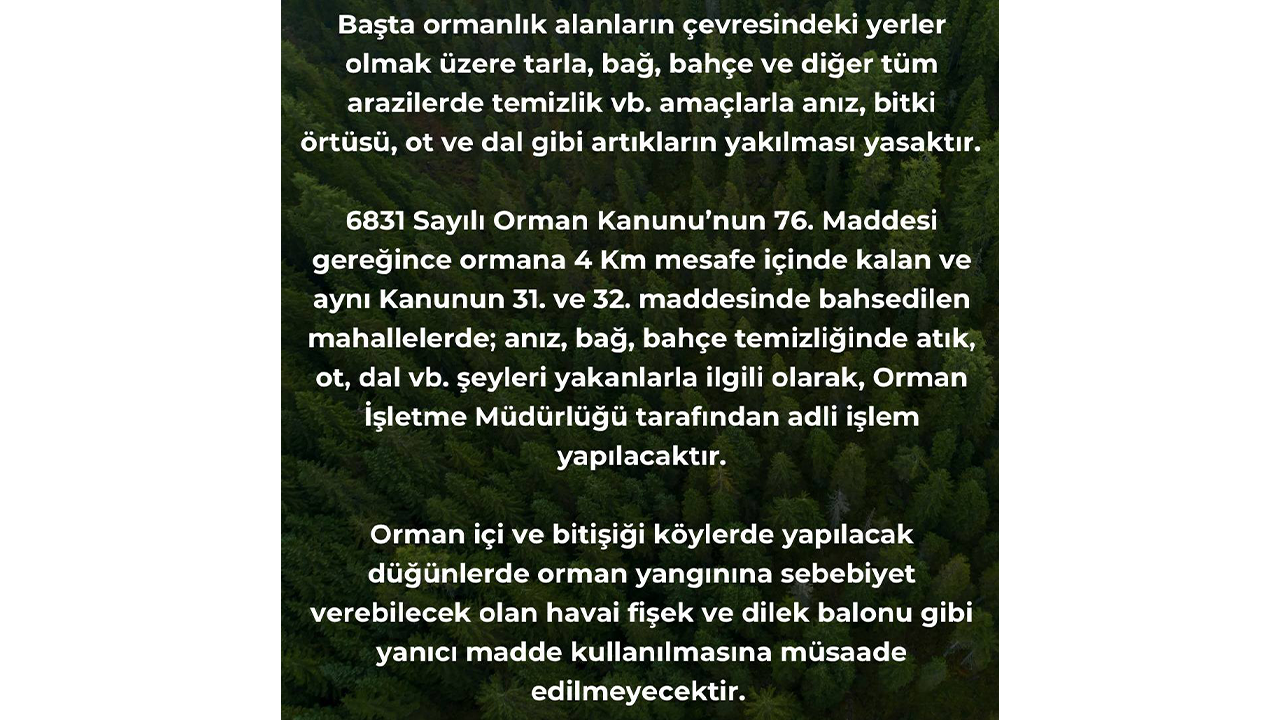 Başta ormanlık alanların çevresindeki yerler olmak üzere tarla, bağ, bahçe ve diğer tüm arazilerde temizlik vb. amaçlarla anız, bitki örtüsü, ot ve dal gibi artıkların yakılması yasaktır.

6831 Sayılı Orman Kanunu'nun 76. Maddesi gereğince ormana 4 Km mesafe içinde kalan ve aynı Kanunun 31. ve 32. maddesinde bahsedilen mahallelerde; anız, bağ, bahçe temizliğinde atık, ot, dal vb. şeyleri yakanlarla ilgili olarak, Orman İşletme Müdürlüğü tarafından adli işlem yapılacaktır.

Orman içi ve bitişiği köylerde yapılacak düğünlerde orman yangınına sebebiyet verebilecek olan havai fişek ve dilek balonu gibi yanıcı madde kullanılmasına müsaade edilmeyecektir.